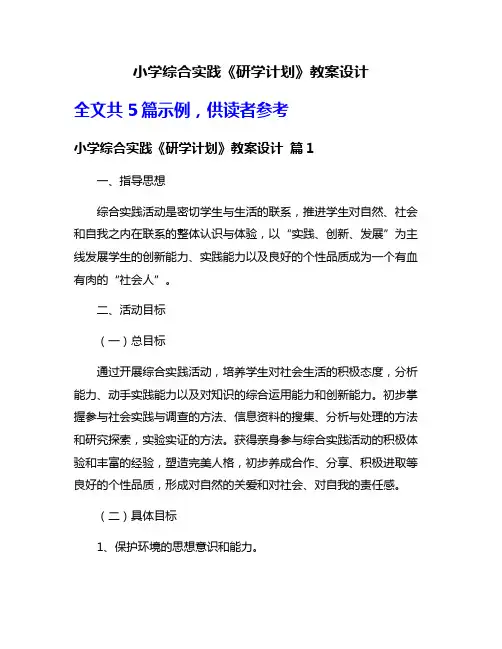 小学综合实践《研学计划》教案设计

全文共 5 篇示例，供读者参考

小学综合实践《研学计划》教案设计 篇 1

一、指导思想

综合实践活动是密切学生与生活的联系，推进学生对自然、社会和自我之内在联系的整体认识与体验，以“实践、创新、发展”为主线发展学生的创新能力、实践能力以及良好的个性品质成为一个有血有肉的“社会人”。

二、活动目标

（一）总目标

通过开展综合实践活动，培养学生对社会生活的积极态度，分析能力、动手实践能力以及对知识的综合运用能力和创新能力。初步掌握参与社会实践与调查的方法、信息资料的搜集、分析与处理的方法和研究探索，实验实证的方法。获得亲身参与综合实践活动的积极体验和丰富的经验，塑造完美人格，初步养成合作、分享、积极进取等良好的个性品质，形成对自然的关爱和对社会、对自我的责任感。

（二）具体目标

1、保护环境的思想意识和能力。